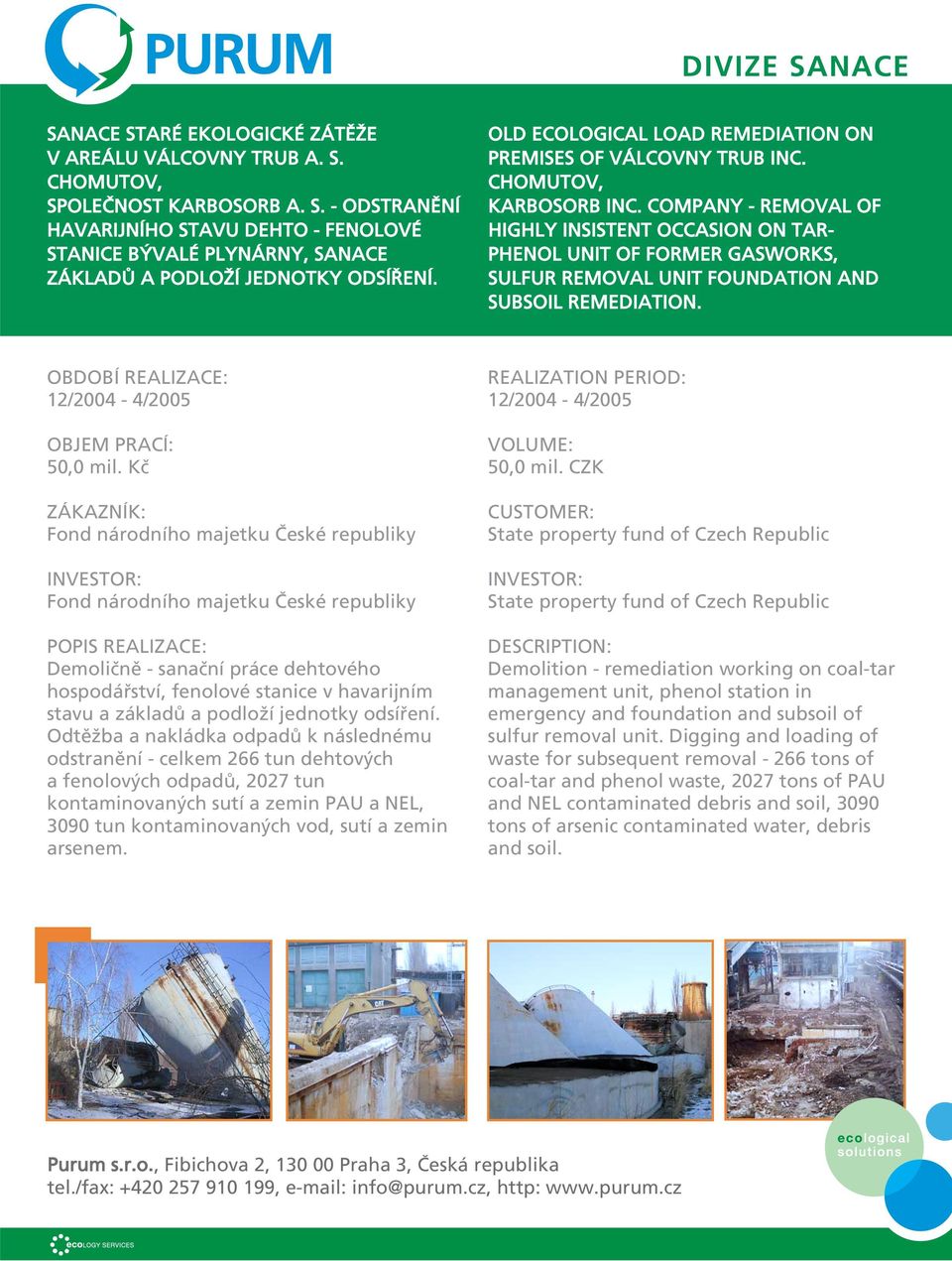 PURUM

DIVIZE SANACE

SANACE STARÉ EKOLOGICKÉ ZÁTĚŽE V AREÁLU VÁLCOVNY TRUB A. S. CHOMUTOV, SPOLEČNOST KARBOSORB A. S. - ODSTRANĚNÍ HAVARIJNÍHO STAVU DEHTO - FENOLOVÉ STANICE BÝVALÉ PLYNÁRNY, SANACE ZÁKLADŮ A PODLOŽÍ JEDNOTKY ODSÍŘENÍ.

OBDOBÍ REALIZACE:
12/2004 - 4/2005

OBJEM PRACÍ:
50,0 mil. Kč

ZÁKAZNÍK:
Fond národního majetku České republiky

INVESTOR:
Fond národního majetku České republiky

POPIS REALIZACE:
Demoličně - sanační práce dehtového hospodářství, fenolové stanice v havarijním stavu a základů a podloží jednotky odsíření. Odtěžba a nakládka odpadů k následnému odstranění - celkem 266 tun dehtových a fenolových odpadů, 2027 tun kontaminovaných sutí a zemin PAU a NEL, 3090 tun kontaminovaných vod, sutí a zemin arsenem.

OLD ECOLOGICAL LOAD REMEDIATION ON PREMISES OF VÁLCOVNY TRUB INC. CHOMUTOV, KARBOSORB INC. COMPANY - REMOVAL OF HIGHLY INSISTENT OCCASION ON TAR-PHENOL UNIT OF FORMER GASWORKS, SULFUR REMOVAL UNIT FOUNDATION AND SUBSOIL REMEDIATION.

REALIZATION PERIOD:
12/2004 - 4/2005

VOLUME:
50,0 mil. CZK

CUSTOMER:
State property fund of Czech Republic

INVESTOR:
State property fund of Czech Republic

DESCRIPTION:
Demolition - remediation working on coal-tar management unit, phenol station in emergency and foundation and subsoil of sulfur removal unit. Digging and loading of waste for subsequent removal - 266 tons of coal-tar and phenol waste, 2027 tons of PAU and NEL contaminated debris and soil, 3090 tons of arsenic contaminated water, debris and soil.

CAT

Purum s.r.o., Fibichova 2, 130 00 Praha 3, Česká republika
tel./fax: +420 257 910 199, e-mail: info@purum.cz, http: www.purum.cz

ecological solutions

ECOLOGY SERVICES